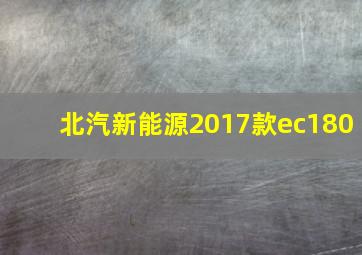 北汽新能源2017款ec180